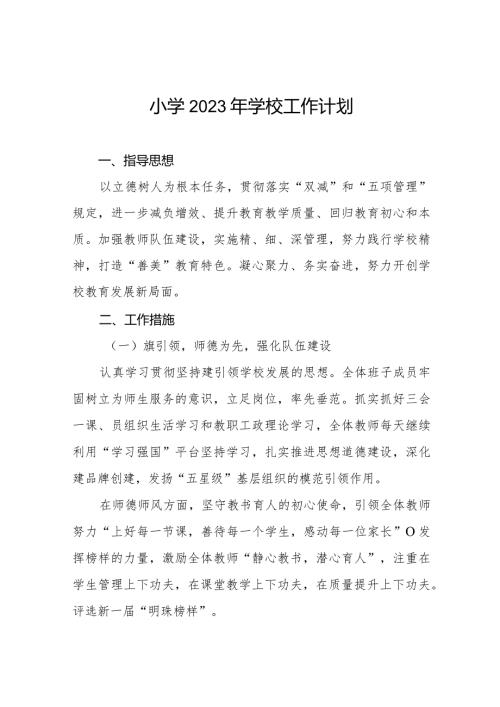 小学2023年学校工作计划

一、指导思想

以立德树人为根本任务，贯彻落实“双减”和“五项管理”规定，进一步减负增效、提升教育教学质量、回归教育初心和本质。加强教师队伍建设，实施精、细、深管理，努力践行学校精神，打造“善美”教育特色。凝心聚力、务实奋进，努力开创学校教育发展新局面。

二、工作措施

（一）旗引领，师德为先，强化队伍建设

认真学习贯彻坚持建引领学校发展的思想。全体班子成员牢固树立为师生服务的意识，立足岗位，率先垂范。抓实抓好三会一课、员组织生活学习和教职工政理论学习，全体教师每天继续利用“学习强国”平台坚持学习，扎实推进思想道德建设，深化建品牌创建，发扬“五星级”基层组织的模范引领作用。

在师德师风方面，坚守教书育人的初心使命，引领全体教师努力“上好每一节课，善待每一个学生，感动每一位家长”O发挥榜样的力量，激励全体教师“静心教书，潜心育人”，注重在学生管理上下功夫，在课堂教学上下功夫，在质量提升上下功夫。评选新一届“明珠榜样”。